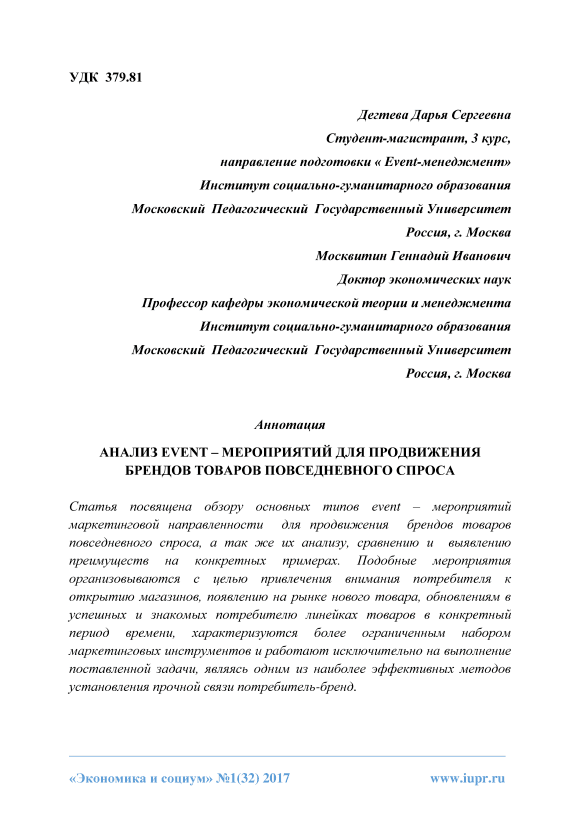 УДК 379.81

Дегтева Дарья Сергеевна
Студент-магистрант, 3 курс,
направление подготовки « Event-менеджмент»
Институт социально-гуманитарного образования
Московский Педагогический Государственный Университет
Россия, г. Москва
Москвитин Геннадий Иванович
Доктор экономических наук
Профессор кафедры экономической теории и менеджмента
Институт социально-гуманитарного образования
Московский Педагогический Государственный Университет
Россия, г. Москва

Аннотация

АНАЛИЗ EVENT – МЕРОПРИЯТИЙ ДЛЯ ПРОДВИЖЕНИЯ БРЕНДОВ ТОВАРОВ ПОВСЕДНЕВНОГО СПРОСА

Статья посвящена обзору основных типов event – мероприятий маркетинговой направленности для продвижения брендов товаров повседневного спроса, а так же их анализу, сравнению и выявлению преимуществ на конкретных примерах. Подобные мероприятия организовываются с целью привлечения внимания потребителя к открытию магазинов, появлению на рынке нового товара, обновлениям в успешных и знакомых потребителю линейках товаров в конкретный период времени, характеризуются более ограниченным набором маркетинговых инструментов и работают исключительно на выполнение поставленной задачи, являясь одним из наиболее эффективных методов установления прочной связи потребитель-бренд.

«Экономика и социум» №1(32) 2017 www.iupr.ru